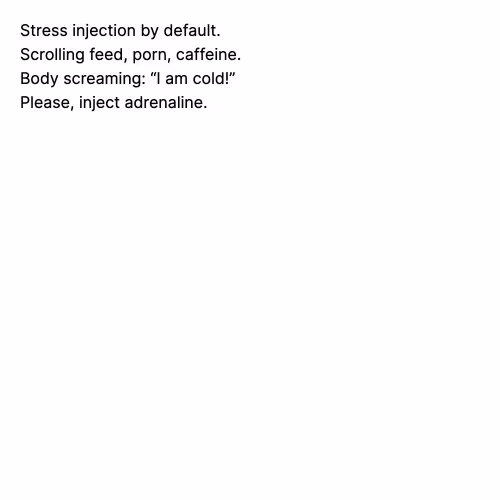 Stress injection by default.
Scrolling feed, porn, caffeine.
Body screaming: “I am cold!”
Please, inject adrenaline.